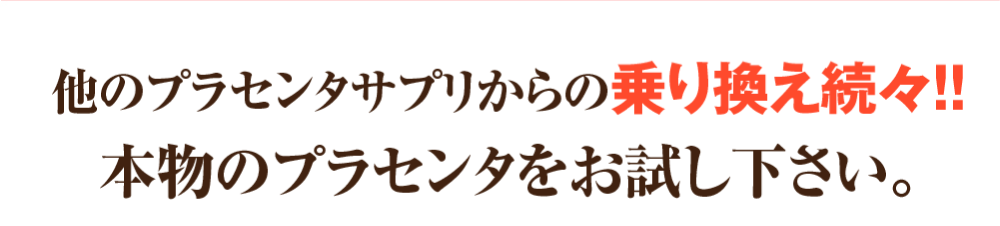 他のプラセンタサプリからの乗り換え続々!!
本物のプラセンタをお試し下さい。